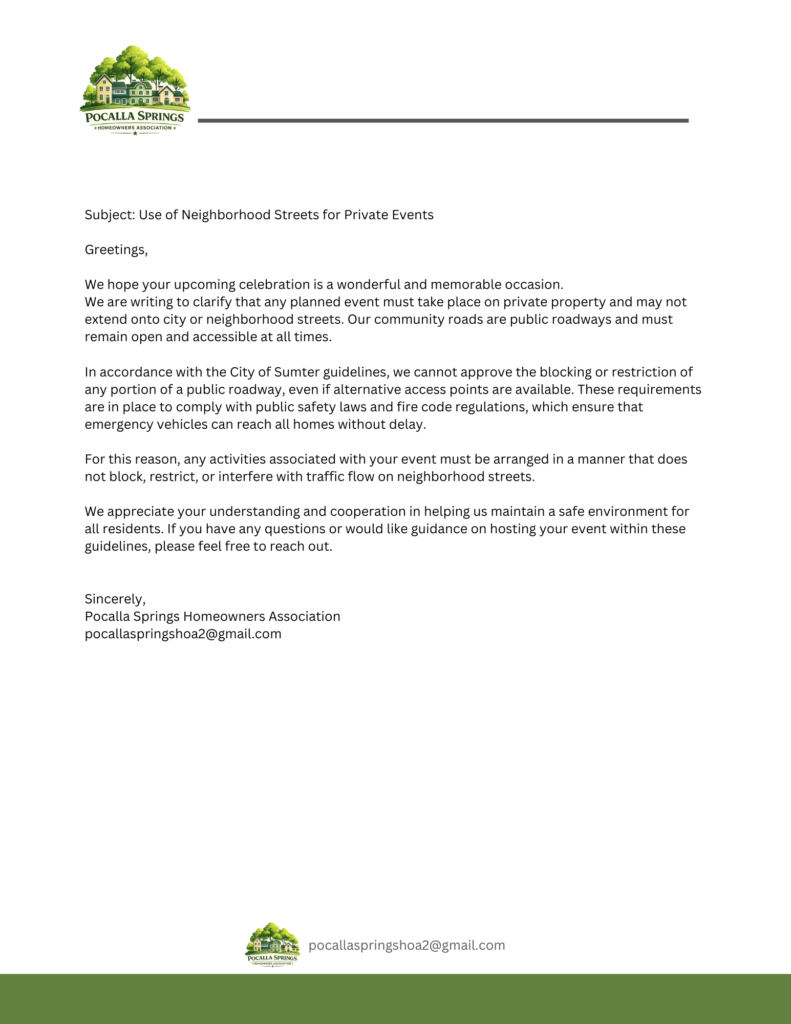 POCALLA SPRINGS
HOMEOWNERS ASSOCIATION

Subject: Use of Neighborhood Streets for Private Events

Greetings,

We hope your upcoming celebration is a wonderful and memorable occasion.
We are writing to clarify that any planned event must take place on private property and may not extend onto city or neighborhood streets. Our community roads are public roadways and must remain open and accessible at all times.

In accordance with the City of Sumter guidelines, we cannot approve the blocking or restriction of any portion of a public roadway, even if alternative access points are available. These requirements are in place to comply with public safety laws and fire code regulations, which ensure that emergency vehicles can reach all homes without delay.

For this reason, any activities associated with your event must be arranged in a manner that does not block, restrict, or interfere with traffic flow on neighborhood streets.

We appreciate your understanding and cooperation in helping us maintain a safe environment for all residents. If you have any questions or would like guidance on hosting your event within these guidelines, please feel free to reach out.

Sincerely,
Pocalla Springs Homeowners Association
pocallaspringshoa2@gmail.com

POCALLA SPRINGS
HOMEOWNERS ASSOCIATION
pocallaspringshoa2@gmail.com